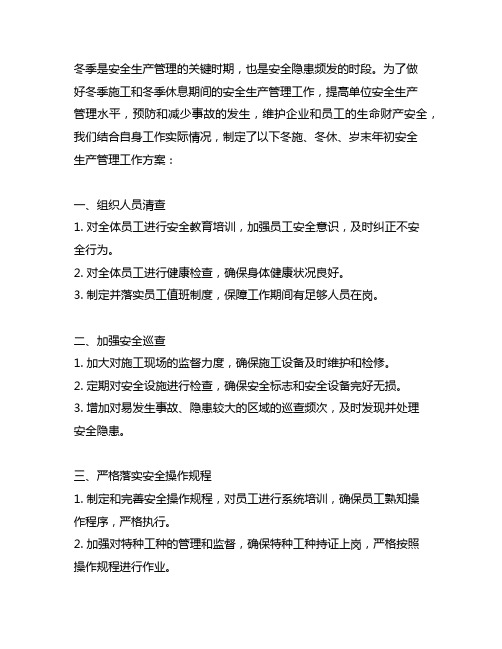 冬季是安全生产管理的关键时期，也是安全隐患频发的时段。为了做好冬季施工和冬季休息期间的安全生产管理工作，提高单位安全生产管理水平，预防和减少事故的发生，维护企业和员工的生命财产安全，我们结合自身工作实际情况，制定了以下冬施、冬休、岁末年初安全生产管理工作方案：

一、组织人员清查
1. 对全体员工进行安全教育培训，加强员工安全意识，及时纠正不安全行为。
2. 对全体员工进行健康检查，确保身体健康状况良好。
3. 制定并落实员工值班制度，保障工作期间有足够人员在岗。

二、加强安全巡查
1. 加大对施工现场的监督力度，确保施工设备及时维护和检修。
2. 定期对安全设施进行检查，确保安全标志和安全设备完好无损。
3. 增加对易发生事故、隐患较大的区域的巡查频次，及时发现并处理安全隐患。

三、严格落实安全操作规程
1. 制定和完善安全操作规程，对员工进行系统培训，确保员工熟知操作程序，严格执行。
2. 加强对特种工种的管理和监督，确保特种工种持证上岗，严格按照操作规程进行作业。